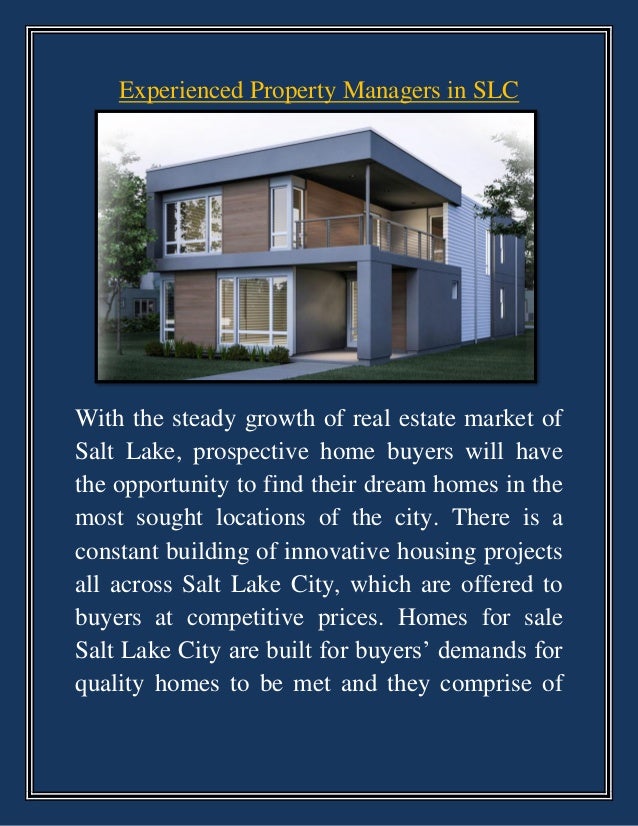 Experienced Property Managers in SLC

With the steady growth of real estate market of Salt Lake, prospective home buyers will have the opportunity to find their dream homes in the most sought locations of the city. There is a constant building of innovative housing projects all across Salt Lake City, which are offered to buyers at competitive prices. Homes for sale Salt Lake City are built for buyers' demands for quality homes to be met and they comprise of